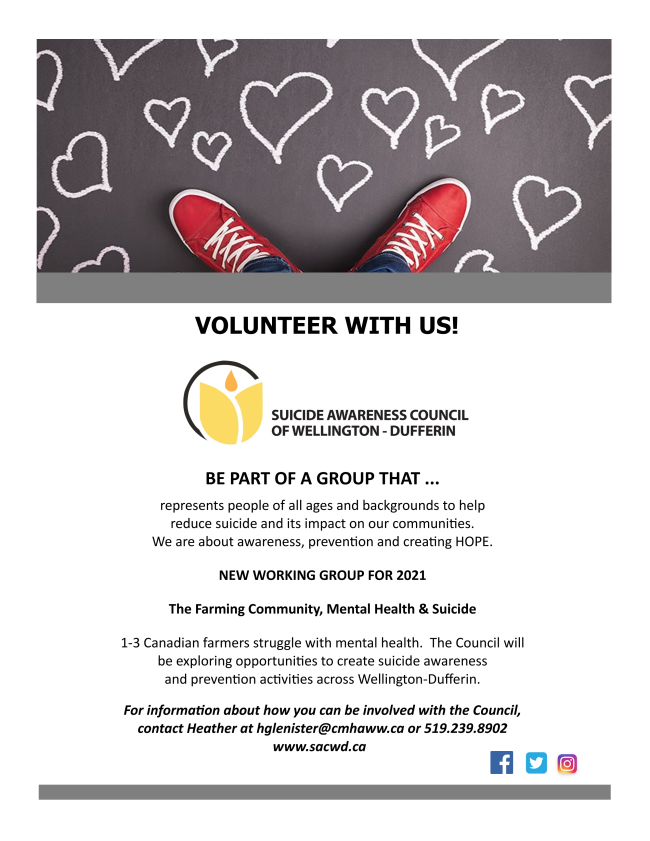 VOLUNTEER WITH US!

SUICIDE AWARENESS COUNCIL OF WELLINGTON - DUFFERIN

BE PART OF A GROUP THAT ...

represents people of all ages and backgrounds to help reduce suicide and its impact on our communities. We are about awareness, prevention and creating HOPE.

NEW WORKING GROUP FOR 2021

The Farming Community, Mental Health & Suicide

1-3 Canadian farmers struggle with mental health. The Council will be exploring opportunities to create suicide awareness and prevention activities across Wellington-Dufferin.

For information about how you can be involved with the Council, contact Heather at hglenister@cmhaww.ca or 519.239.8902
www.sacwd.ca